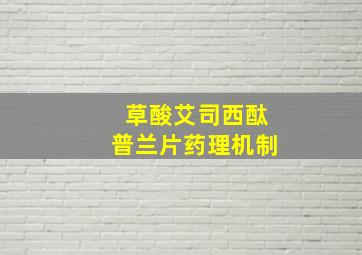 草酸艾司西酞
普兰片药理机制